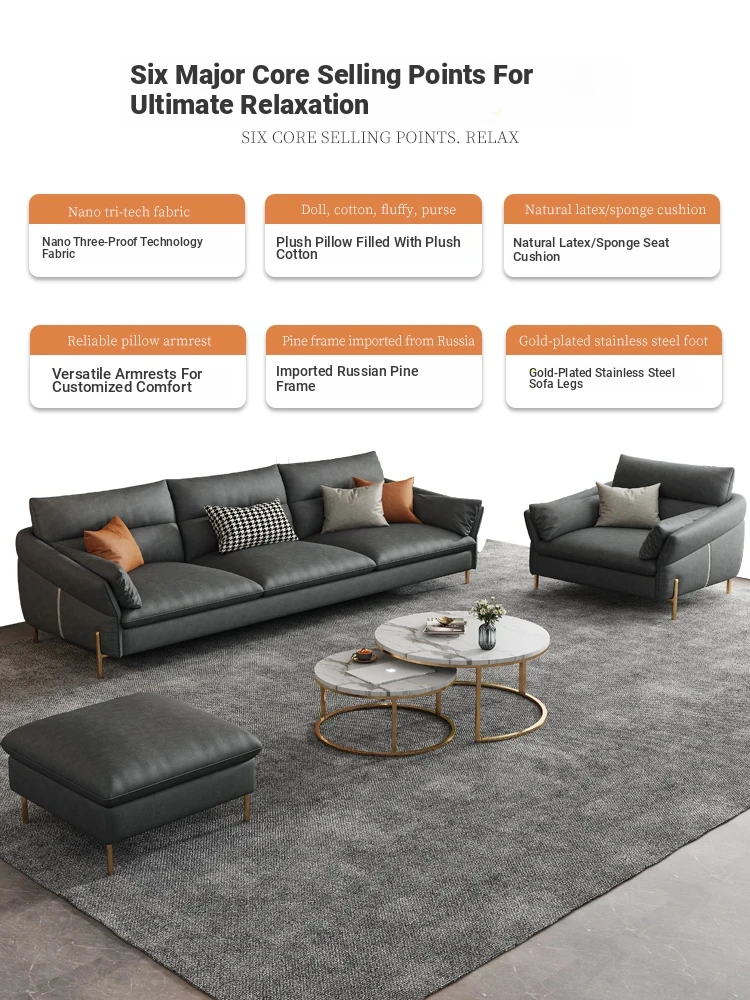 Six Major Core Selling Points For Ultimate Relaxation

SIX CORE SELLING POINTS. RELAX

Nano tri-tech fabric

Nano Three-Proof Technology Fabric

Doll, cotton, fluffy, purse

Plush Pillow Filled With Plush Cotton

Natural latex/sponge cushion

Natural Latex/Sponge Seat Cushion

Reliable pillow armrest

Versatile Armrests For Customized Comfort

Pine frame imported from Russia

Imported Russian Pine Frame

Gold-plated stainless steel foot

Gold-Plated Stainless Steel Sofa Legs